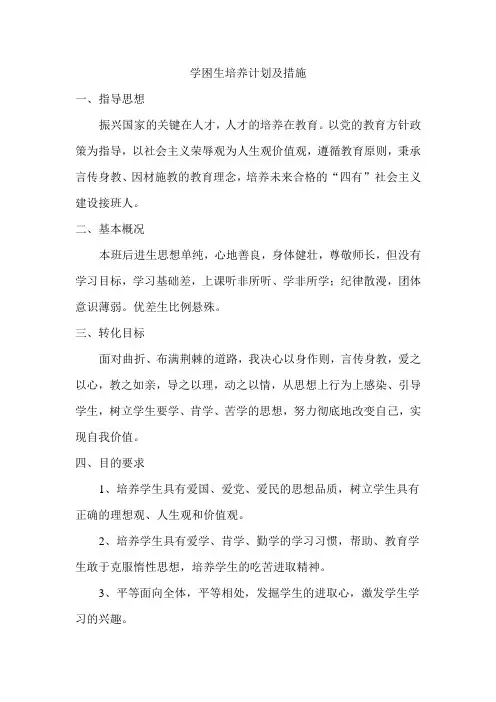 学困生培养计划及措施

一、指导思想

振兴国家的关键在人才，人才的培养在教育。以党的教育方针政策为指导，以社会主义荣辱观为人生观价值观，遵循教育原则，秉承言传身教、因材施教的教育理念，培养未来合格的“四有”社会主义建设接班人。

二、基本概况

本班后进生思想单纯，心地善良，身体健壮，尊敬师长，但没有学习目标，学习基础差，上课听非所听、学非所学；纪律散漫，团体意识薄弱。优差生比例悬殊。

三、转化目标

面对曲折、布满荆棘的道路，我决心以身作则，言传身教，爱之以心，教之如亲，导之以理，动之以情，从思想上行为上感染、引导学生，树立学生要学、肯学、苦学的思想，努力彻底地改变自己，实现自我价值。

四、目的要求

1、培养学生具有爱国、爱党、爱民的思想品质，树立学生具有正确的理想观、人生观和价值观。

2、培养学生具有爱学、肯学、勤学的学习习惯，帮助、教育学生敢于克服惰性思想，培养学生的吃苦进取精神。

3、平等面向全体，平等相处，发掘学生的进取心，激发学生学习的兴趣。